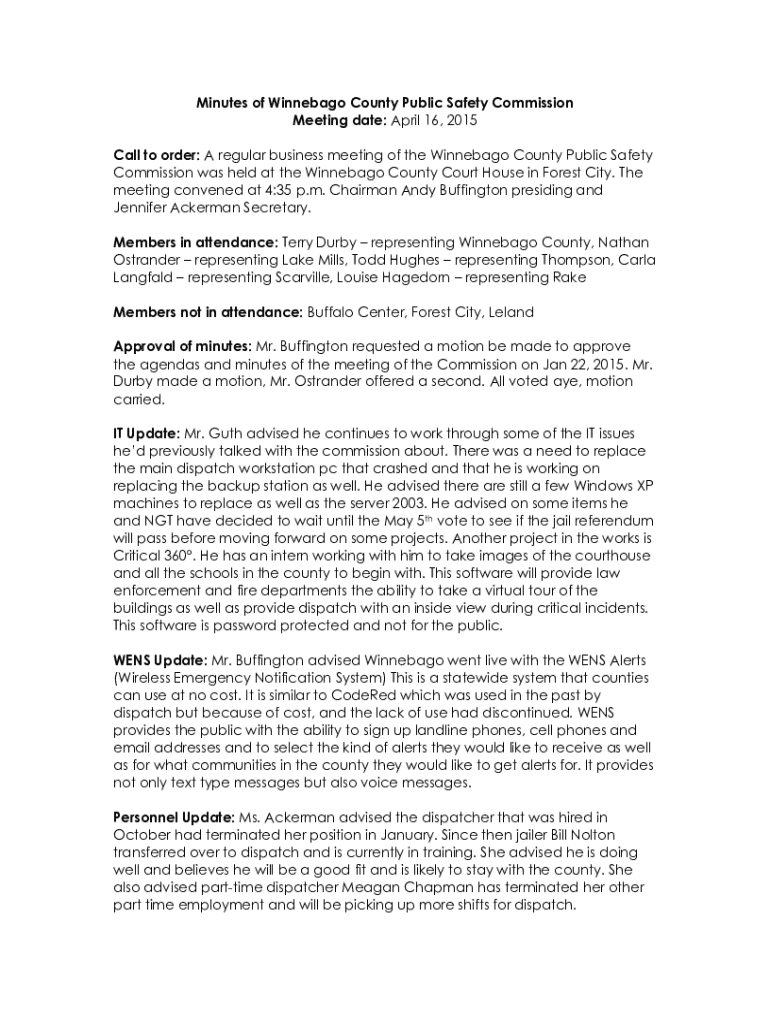 Minutes of Winnebago County Public Safety Commission
Meeting date: April 16, 2015

Call to order: A regular business meeting of the Winnebago County Public Safety Commission was held at the Winnebago County Court House in Forest City. The meeting convened at 4:35 p.m. Chairman Andy Buffington presiding and Jennifer Ackerman Secretary.

Members in attendance: Terry Durby – representing Winnebago County, Nathan Ostrander – representing Lake Mills, Todd Hughes – representing Thompson, Carla Langfald – representing Scarville, Louise Hagedorn – representing Rake

Members not in attendance: Buffalo Center, Forest City, Leland

Approval of minutes: Mr. Buffington requested a motion be made to approve the agendas and minutes of the meeting of the Commission on Jan 22, 2015. Mr. Durby made a motion, Mr. Ostrander offered a second. All voted aye, motion carried.

IT Update: Mr. Guth advised he continues to work through some of the IT issues he'd previously talked with the commission about. There was a need to replace the main dispatch workstation pc that crashed and that he is working on replacing the backup station as well. He advised there are still a few Windows XP machines to replace as well as the server 2003. He advised on some items he and NGT have decided to wait until the May 5$^{th}$ vote to see if the jail referendum will pass before moving forward on some projects. Another project in the works is Critical 360°. He has an intern working with him to take images of the courthouse and all the schools in the county to begin with. This software will provide law enforcement and fire departments the ability to take a virtual tour of the buildings as well as provide dispatch with an inside view during critical incidents. This software is password protected and not for the public.

WENS Update: Mr. Buffington advised Winnebago went live with the WENS Alerts (Wireless Emergency Notification System) This is a statewide system that counties can use at no cost. It is similar to CodeRed which was used in the past by dispatch but because of cost, and the lack of use had discontinued. WENS provides the public with the ability to sign up landline phones, cell phones and email addresses and to select the kind of alerts they would like to receive as well as for what communities in the county they would like to get alerts for. It provides not only text type messages but also voice messages.

Personnel Update: Ms. Ackerman advised the dispatcher that was hired in October had terminated her position in January. Since then jailer Bill Nolton transferred over to dispatch and is currently in training. She advised he is doing well and believes he will be a good fit and is likely to stay with the county. She also advised part-time dispatcher Meagan Chapman has terminated her other part time employment and will be picking up more shifts for dispatch.